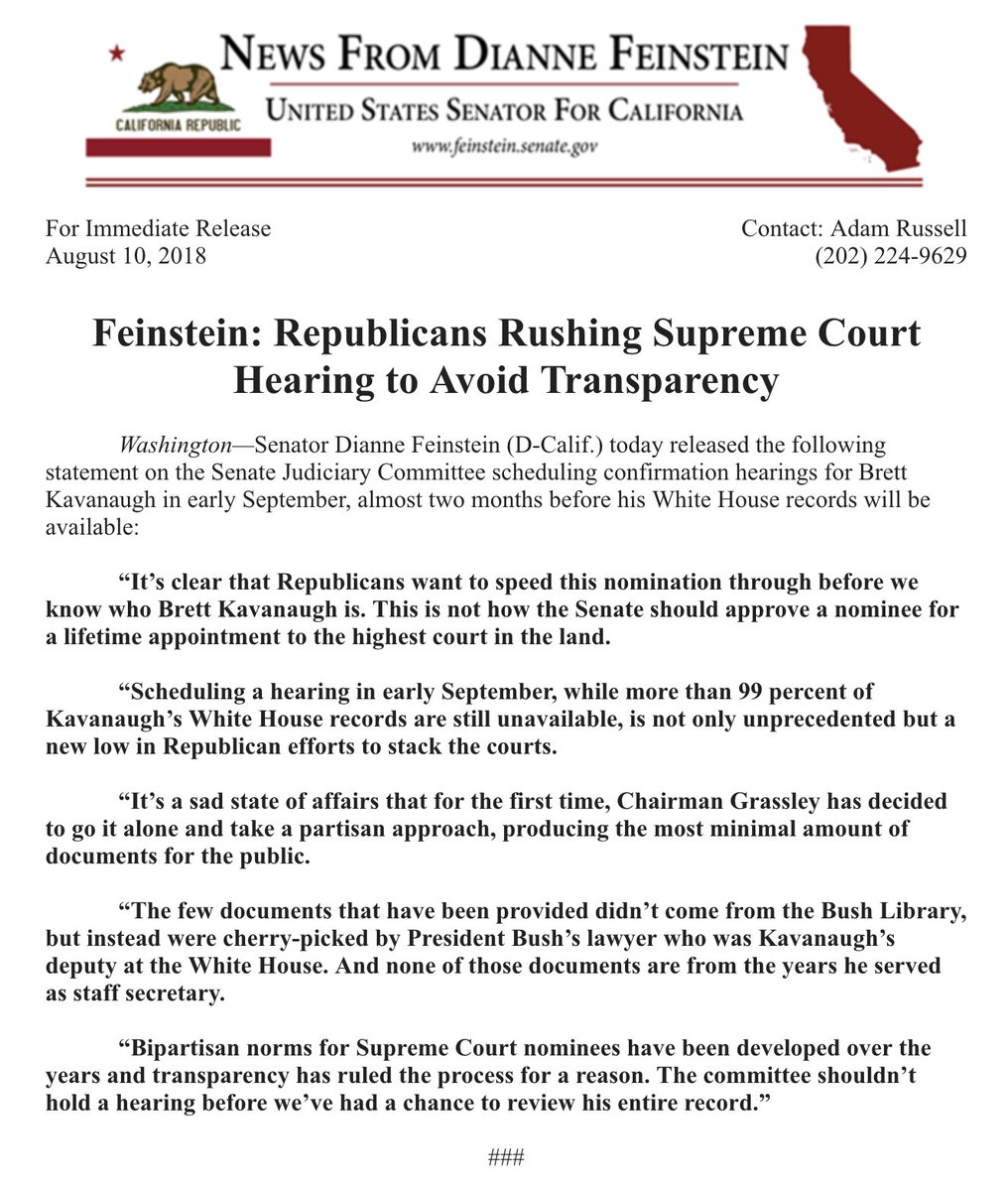 CALIFORNIA REPUBLIC

NEWS FROM DIANNE FEINSTEIN

UNITED STATES SENATOR FOR CALIFORNIA

www.feinstein.senate.gov

For Immediate Release
August 10, 2018

Contact: Adam Russell
(202) 224-9629

Feinstein: Republicans Rushing Supreme Court Hearing to Avoid Transparency

Washington—Senator Dianne Feinstein (D-Calif.) today released the following statement on the Senate Judiciary Committee scheduling confirmation hearings for Brett Kavanaugh in early September, almost two months before his White House records will be available:

“It’s clear that Republicans want to speed this nomination through before we know who Brett Kavanaugh is. This is not how the Senate should approve a nominee for a lifetime appointment to the highest court in the land.

“Scheduling a hearing in early September, while more than 99 percent of Kavanaugh’s White House records are still unavailable, is not only unprecedented but a new low in Republican efforts to stack the courts.

“It’s a sad state of affairs that for the first time, Chairman Grassley has decided to go it alone and take a partisan approach, producing the most minimal amount of documents for the public.

“The few documents that have been provided didn’t come from the Bush Library, but instead were cherry-picked by President Bush’s lawyer who was Kavanaugh’s deputy at the White House. And none of those documents are from the years he served as staff secretary.

“Bipartisan norms for Supreme Court nominees have been developed over the years and transparency has ruled the process for a reason. The committee shouldn’t hold a hearing before we’ve had a chance to review his entire record.”

###